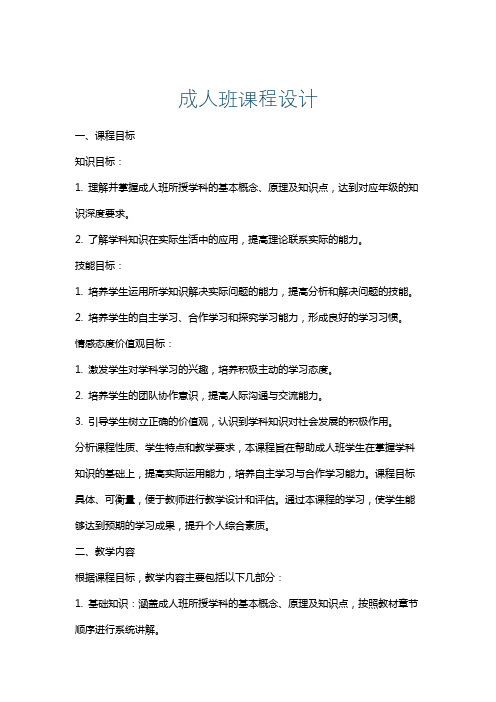 成人班课程设计

一、课程目标

知识目标：

1. 理解并掌握成人班所授学科的基本概念、原理及知识点，达到对应年级的知识深度要求。

2. 了解学科知识在实际生活中的应用，提高理论联系实际的能力。

技能目标：

1. 培养学生运用所学知识解决实际问题的能力，提高分析和解决问题的技能。

2. 培养学生的自主学习、合作学习和探究学习能力，形成良好的学习习惯。

情感态度价值观目标：

1. 激发学生对学科学习的兴趣，培养积极主动的学习态度。

2. 培养学生的团队协作意识，提高人际沟通与交流能力。

3. 引导学生树立正确的价值观，认识到学科知识对社会发展的积极作用。

分析课程性质、学生特点和教学要求，本课程旨在帮助成人班学生在掌握学科知识的基础上，提高实际运用能力，培养自主学习与合作学习能力。课程目标具体、可衡量，便于教师进行教学设计和评估。通过本课程的学习，使学生能够达到预期的学习成果，提升个人综合素质。

二、教学内容

根据课程目标，教学内容主要包括以下几部分：

1. 基础知识：涵盖成人班所授学科的基本概念、原理及知识点，按照教材章节顺序进行系统讲解。